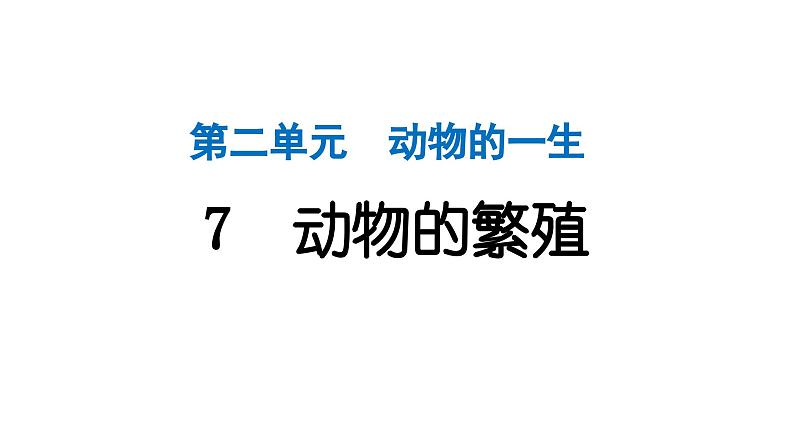 第二单元　动物的一生

7　动物的繁殖